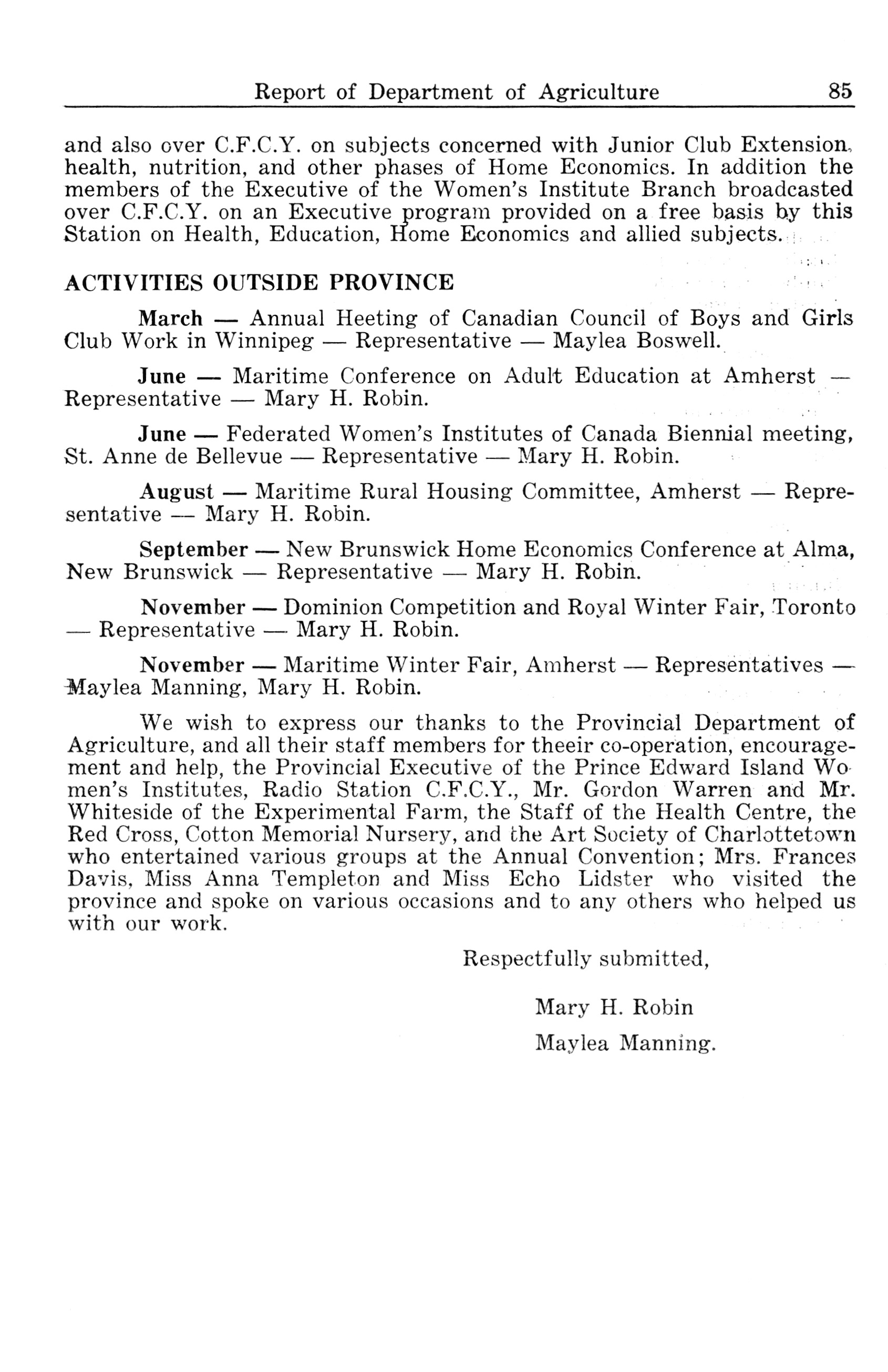 Report of Department of Agriculture 85

and also over C.F.C.Y. on subjects concerned with Junior Club Extension, health, nutrition, and other phases of Home Economics. In addition the members of the Executive of the Women's Institute Branch broadcasted over C.F.C.Y. on an Executive program provided on a free basis by this Station on Health, Education, Home Economics and allied subjects.

ACTIVITIES OUTSIDE PROVINCE

March — Annual Heeting of Canadian Council of Boys and Girls Club Work in Winnipeg — Representative — Maylea Boswell.

June — Maritime Conference on Adult Education at Amherst — Representative — Mary H. Robin.

June — Federated Women's Institutes of Canada Biennial meeting, St. Anne de Bellevue — Representative — Mary H. Robin.

August — Maritime Rural Housing Committee, Amherst — Representative — Mary H. Robin.

September — New Brunswick Home Economics Conference at Alma, New Brunswick — Representative — Mary H. Robin.

November — Dominion Competition and Royal Winter Fair, Toronto — Representative — Mary H. Robin.

November — Maritime Winter Fair, Amherst — Representatives — Maylea Manning, Mary H. Robin.

We wish to express our thanks to the Provincial Department of Agriculture, and all their staff members for theeir co-operation, encouragement and help, the Provincial Executive of the Prince Edward Island Women's Institutes, Radio Station C.F.C.Y., Mr. Gordon Warren and Mr. Whiteside of the Experimental Farm, the Staff of the Health Centre, the Red Cross, Cotton Memorial Nursery, and the Art Society of Charlottetown who entertained various groups at the Annual Convention; Mrs. Frances Davis, Miss Anna Templeton and Miss Echo Lidster who visited the province and spoke on various occasions and to any others who helped us with our work.

Respectfully submitted,

Mary H. Robin

Maylea Manning.